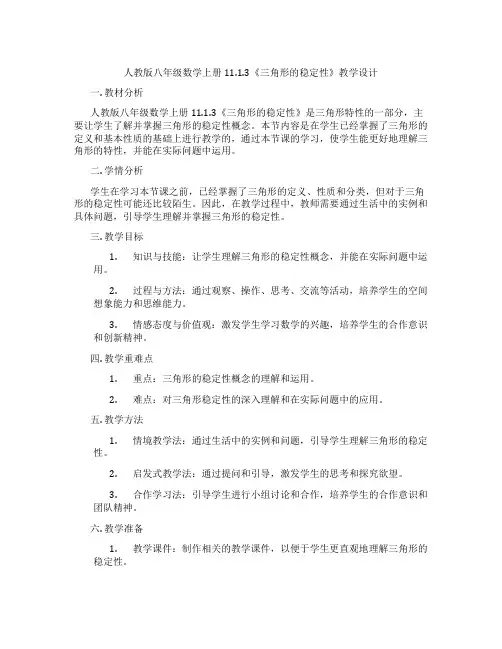 人教版八年级数学上册 11.1.3《三角形的稳定性》教学设计

一. 教材分析

人教版八年级数学上册 11.1.3《三角形的稳定性》是三角形特性的一部分，主要让学生了解并掌握三角形的稳定性概念。本节内容是在学生已经掌握了三角形的定义和基本性质的基础上进行教学的，通过本节课的学习，使学生能更好地理解三角形的特性，并能在实际问题中运用。

二. 学情分析

学生在学习本节课之前，已经掌握了三角形的定义、性质和分类，但对于三角形的稳定性可能还比较陌生。因此，在教学过程中，教师需要通过生活中的实例和具体问题，引导学生理解并掌握三角形的稳定性。

三. 教学目标

1. 知识与技能：让学生理解三角形的稳定性概念，并能在实际问题中运用。

2. 过程与方法：通过观察、操作、思考、交流等活动，培养学生的空间想象能力和思维能力。

3. 情感态度与价值观：激发学生学习数学的兴趣，培养学生的合作意识和创新精神。

四. 教学重难点

1. 重点：三角形的稳定性概念的理解和运用。

2. 难点：对三角形稳定性的深入理解和在实际问题中的应用。

五. 教学方法

1. 情境教学法：通过生活中的实例和问题，引导学生理解三角形的稳定性。

2. 启发式教学法：通过提问和引导，激发学生的思考和探究欲望。

3. 合作学习法：引导学生进行小组讨论和合作，培养学生的合作意识和团队精神。

六. 教学准备

1. 教学课件：制作相关的教学课件，以便于学生更直观地理解三角形的稳定性。